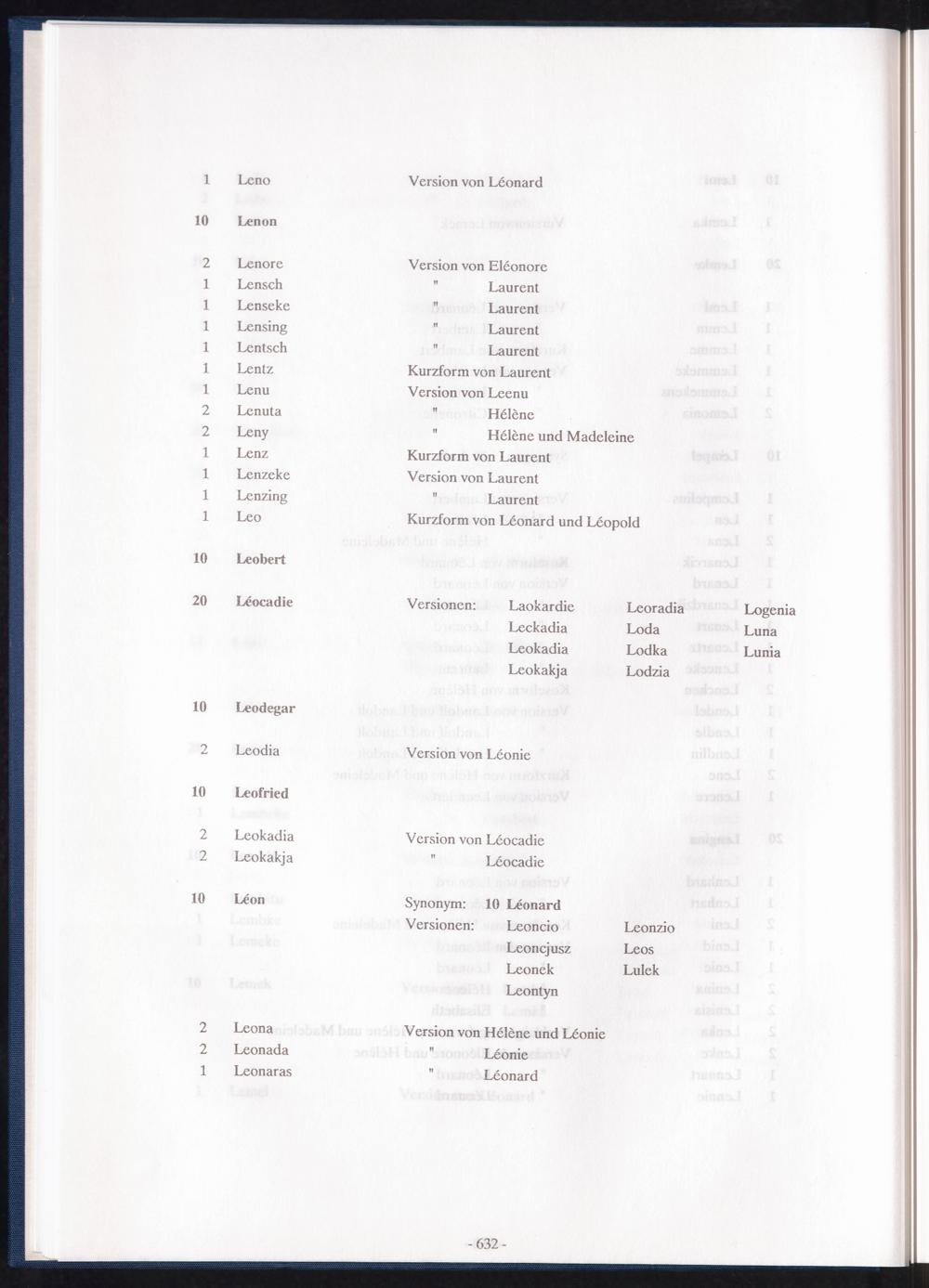 1 Leno Version von Léonard

10 Lenon

2 Lenore Version von Eléonore
1 Lensch " Laurent
1 Lenseke " Laurent
1 Lensing " Laurent
1 Lentsch " Laurent
1 Lentz Kurzform von Laurent
1 Lenu Version von Leenu
2 Lenuta " Hélène
2 Leny " Hélène und Madeleine
1 Lenz Kurzform von Laurent
1 Lenzeke Version von Laurent
1 Lenzing " Laurent
1 Leo Kurzform von Léonard und Léopold

10 Leobert

20 Léocadie Versionen: Laokardie Leoradia Logenia
Leckadia Loda Luna
Leokadia Lodka Lunia
Leokakja Lodzia

10 Leodegar

2 Leodia Version von Léonie

10 Leofried

2 Leokadia Version von Léocadie
2 Leokakja " Léocadie

10 Léon Synonym: 10 Léonard
Versionen: Leoncio Leonzio
Leoncjusz Leos
Leonek Lulek
Leontyn

2 Leona Version von Hélène und Léonie
2 Leonada " Léonie
1 Leonaras " Léonard

- 632 -